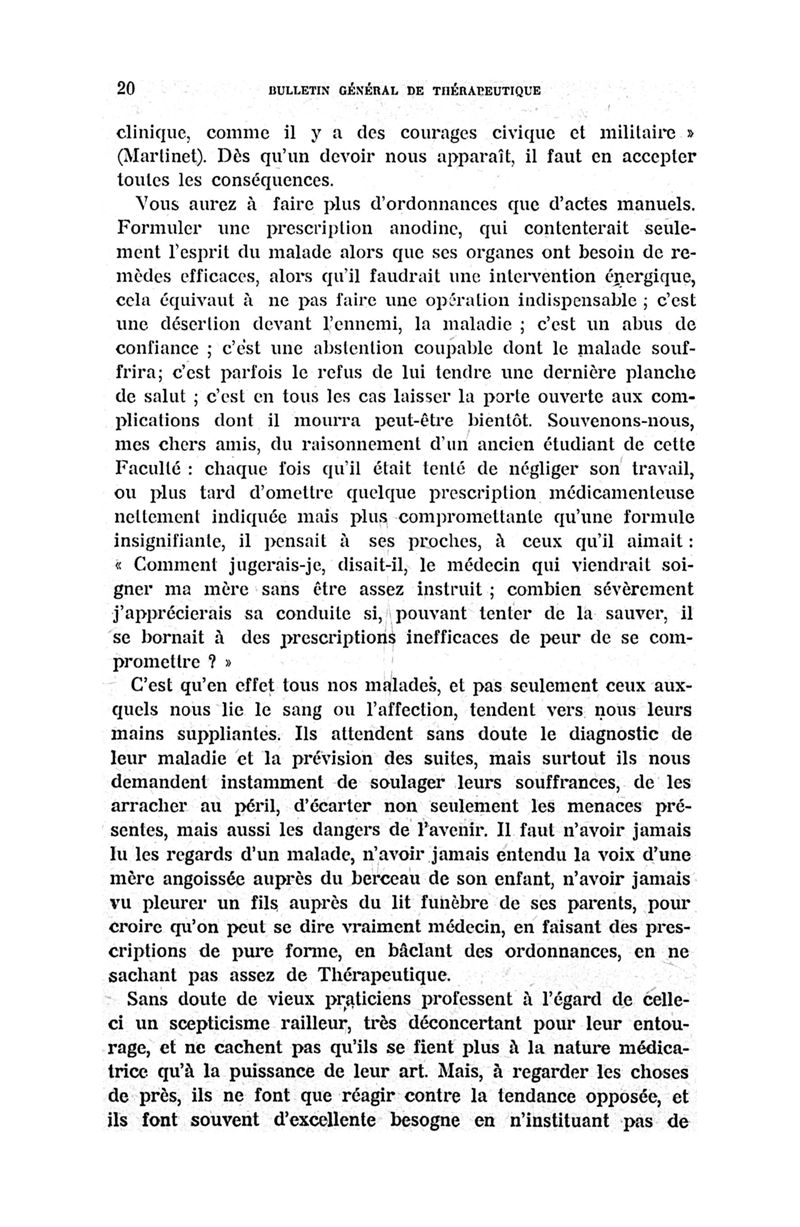 20 BULLETIN GÉNÉRAL DE THÉRAPEUTIQUE

clinique, comme il y a des courages civique et militaire » (Martinet). Dès qu'un devoir nous apparaît, il faut en accepter toutes les conséquences.

Vous aurez à faire plus d'ordonnances que d'actes manuels. Formuler une prescription anodine, qui contenterait seulement l'esprit du malade alors que ses organes ont besoin de remèdes efficaces, alors qu'il faudrait une intervention énergique, cela équivaut à ne pas faire une opération indispensable ; c'est une désertion devant l'ennemi, la maladie ; c'est un abus de confiance ; c'est une abstention coupable dont le malade souffrira; c'est parfois le refus de lui tendre une dernière planche de salut ; c'est en tous les cas laisser la porte ouverte aux complications dont il mourra peut-être bientôt. Souvenons-nous, mes chers amis, du raisonnement d'un ancien étudiant de cette Faculté : chaque fois qu'il était tenté de négliger son travail, ou plus tard d'omettre quelque prescription médicamenteuse nettement indiquée mais plus compromettante qu'une formule insignifiante, il pensait à ses proches, à ceux qu'il aimait : « Comment jugerais-je, disait-il, le médecin qui viendrait soigner ma mère sans être assez instruit ; combien sévèrement j'apprécierais sa conduite si, pouvant tenter de la sauver, il se bornait à des prescriptions inefficaces de peur de se compromettre ? »

C'est qu'en effet tous nos malades, et pas seulement ceux auxquels nous lie le sang ou l'affection, tendent vers nous leurs mains suppliantes. Ils attendent sans doute le diagnostic de leur maladie et la prévision des suites, mais surtout ils nous demandent instamment de soulager leurs souffrances, de les arracher au péril, d'écarter non seulement les menaces présentes, mais aussi les dangers de l'avenir. Il faut n'avoir jamais lu les regards d'un malade, n'avoir jamais entendu la voix d'une mère angoissée auprès du berceau de son enfant, n'avoir jamais vu pleurer un fils auprès du lit funèbre de ses parents, pour croire qu'on peut se dire vraiment médecin, en faisant des prescriptions de pure forme, en bâclant des ordonnances, en ne sachant pas assez de Thérapeutique.

Sans doute de vieux praticiens professent à l'égard de celle-ci un scepticisme railleur, très déconcertant pour leur entourage, et ne cachent pas qu'ils se fient plus à la nature médicatrice qu'à la puissance de leur art. Mais, à regarder les choses de près, ils ne font que réagir contre la tendance opposée, et ils font souvent d'excellente besogne en n'instituant pas de